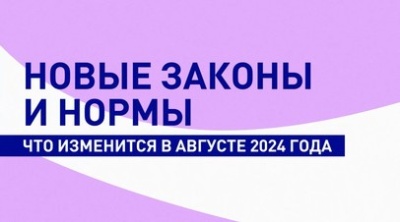 НОВЫЕ ЗАКОНЫ И НОРМЫ

ЧТО ИЗМЕНИТСЯ В АВГУСТЕ 2024 ГОДА